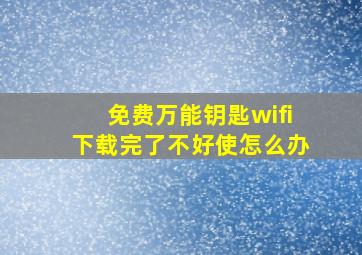 免费万能钥匙wifi
下载完了不好使怎么办